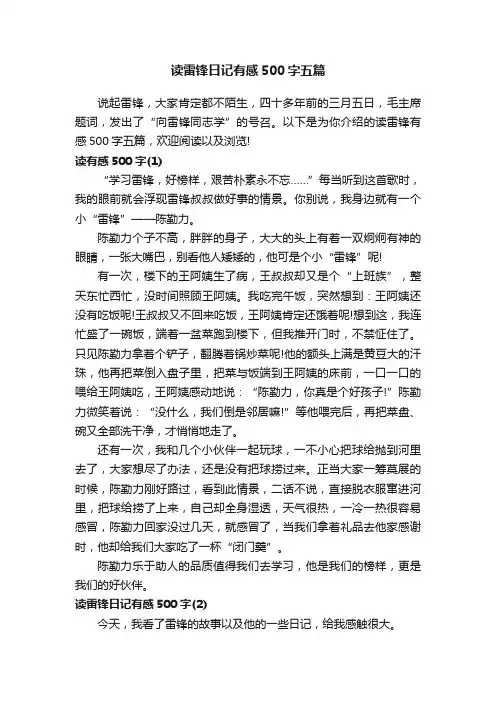 读雷锋日记有感 500 字五篇

说起雷锋，大家肯定都不陌生，四十多年前的三月五日，毛主席题词，发出了“向雷锋同志学”的号召。以下是为你介绍的读雷锋有感 500 字五篇，欢迎阅读以及浏览!

读有感 500 字(1)

“学习雷锋，好榜样，艰苦朴素永不忘……”每当听到这首歌时，我的眼前就会浮现雷锋叔叔做好事的情景。你别说，我身边就有一个小“雷锋”——陈勤力。

陈勤力个子不高，胖胖的身子，大大的头上有着一双炯炯有神的眼睛，一张大嘴巴，别看他人矮矮的，他可是个小“雷锋”呢!

有一次，楼下的王阿姨生了病，王叔叔却又是个“上班族”，整天东忙西忙，没时间照顾王阿姨。我吃完午饭，突然想到：王阿姨还没有吃饭呢!王叔叔又不回来吃饭，王阿姨肯定还饿着呢!想到这，我连忙盛了一碗饭，端着一盆菜跑到楼下，但我推开门时，不禁怔住了。只见陈勤力拿着个铲子，翻腾着锅炒菜呢!他的额头上满是黄豆大的汗珠，他再把菜倒入盘子里，把菜与饭端到王阿姨的床前，一口一口的喂给王阿姨吃，王阿姨感动地说：“陈勤力，你真是个好孩子!”陈勤力微笑着说：“没什么，我们倒是邻居嘛!”等他喂完后，再把菜盘、碗又全部洗干净，才悄悄地走了。

还有一次，我和几个小伙伴一起玩球，一不小心把球给抛到河里去了，大家想尽了办法，还是没有把球捞过来。正当大家一筹莫展的时候，陈勤力刚好路过，看到此情景，二话不说，直接脱衣服窜进河里，把球给捞了上来，自己却全身湿透，天气很热，一冷一热很容易感冒，陈勤力回家没过几天，就感冒了，当我们拿着礼品去他家感谢时，他却给我们大家吃了一杯“闭门羹”。

陈勤力乐于助人的品质值得我们去学习，他是我们的榜样，更是我们的好伙伴。

读雷锋日记有感 500 字(2)

今天，我看了雷锋的故事以及他的一些日记，给我感触很大。